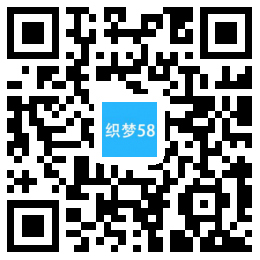 织梦58